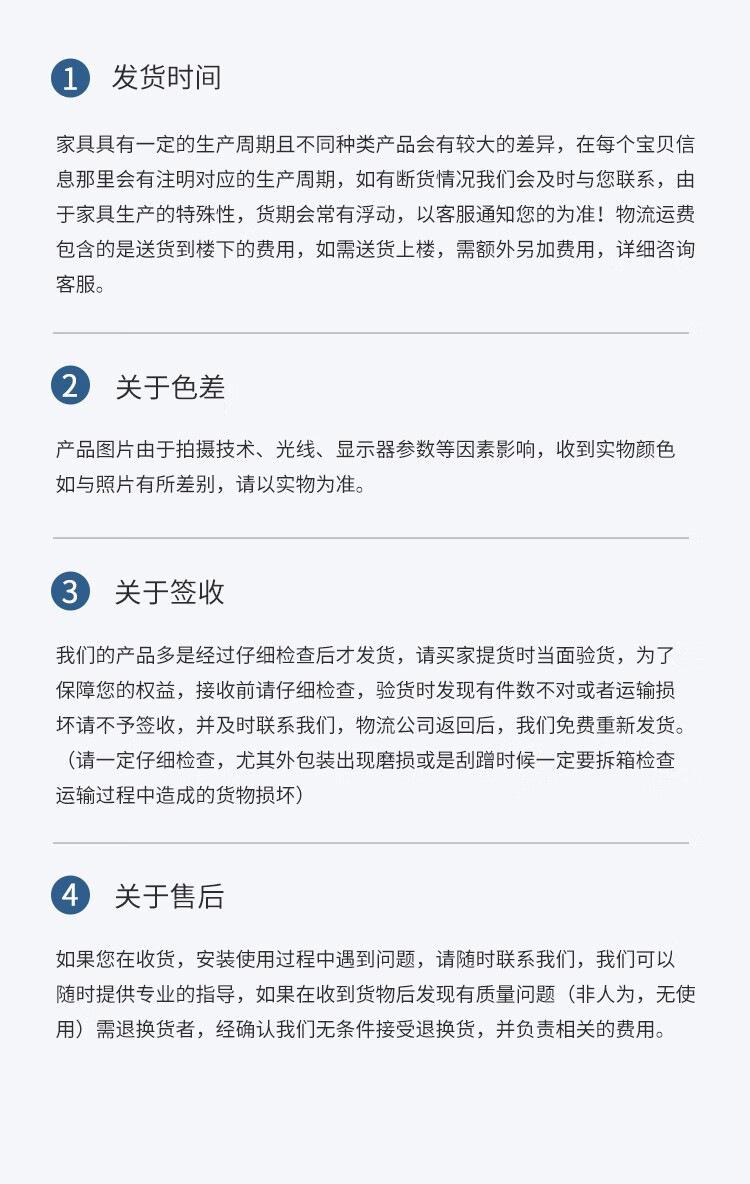 1 发货时间

家具具有一定的生产周期且不同种类产品会有较大的差异，在每个宝贝信息那里会有注明对应的生产周期，如有断货情况我们会及时与您联系，由于家具生产的特殊性，货期会常有浮动，以客服通知您的为准！物流运费包含的是送货到楼下的费用，如需送货上楼，需额外另加费用，详细咨询客服。

2 关于色差

产品图片由于拍摄技术、光线、显示器参数等因素影响，收到实物颜色如与照片有所差别，请以实物为准。

3 关于签收

我们的产品多是经过仔细检查后才发货，请买家提货时当面验货，为了保障您的权益，接收前请仔细检查，验货时发现有件数不对或者运输损坏请不予签收，并及时联系我们，物流公司返回后，我们免费重新发货。（请一定仔细检查，尤其外包装出现磨损或是刮蹭时候一定要拆箱检查运输过程中造成的货物损坏）

4 关于售后

如果您在收货，安装使用过程中遇到问题，请随时联系我们，我们可以随时提供专业的指导，如果在收到货物后发现有质量问题（非人为，无使用）需退换货者，经确认我们无条件接受退换货，并负责相关的费用。